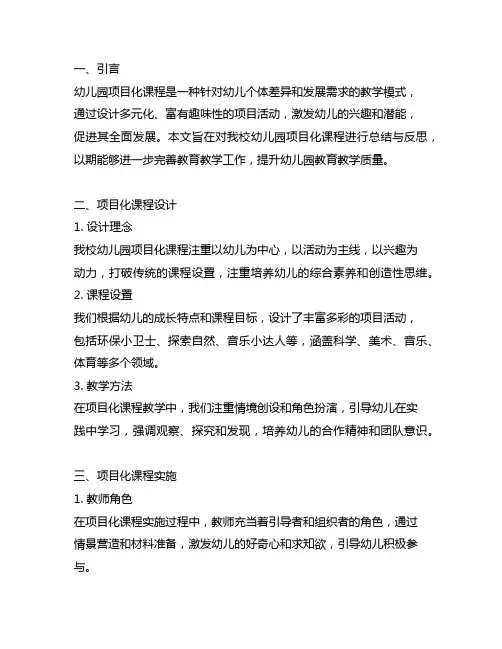 一、引言

幼儿园项目化课程是一种针对幼儿个体差异和发展需求的教学模式，通过设计多元化、富有趣味性的项目活动，激发幼儿的兴趣和潜能，促进其全面发展。本文旨在对我校幼儿园项目化课程进行总结与反思，以期能够进一步完善教育教学工作，提升幼儿园教育教学质量。

二、项目化课程设计

1. 设计理念

我校幼儿园项目化课程注重以幼儿为中心，以活动为主线，以兴趣为动力，打破传统的课程设置，注重培养幼儿的综合素养和创造性思维。

2. 课程设置

我们根据幼儿的成长特点和课程目标，设计了丰富多彩的项目活动，包括环保小卫士、探索自然、音乐小达人等，涵盖科学、美术、音乐、体育等多个领域。

3. 教学方法

在项目化课程教学中，我们注重情境创设和角色扮演，引导幼儿在实践中学习，强调观察、探究和发现，培养幼儿的合作精神和团队意识。

三、项目化课程实施

1. 教师角色

在项目化课程实施过程中，教师充当着引导者和组织者的角色，通过情景营造和材料准备，激发幼儿的好奇心和求知欲，引导幼儿积极参与。